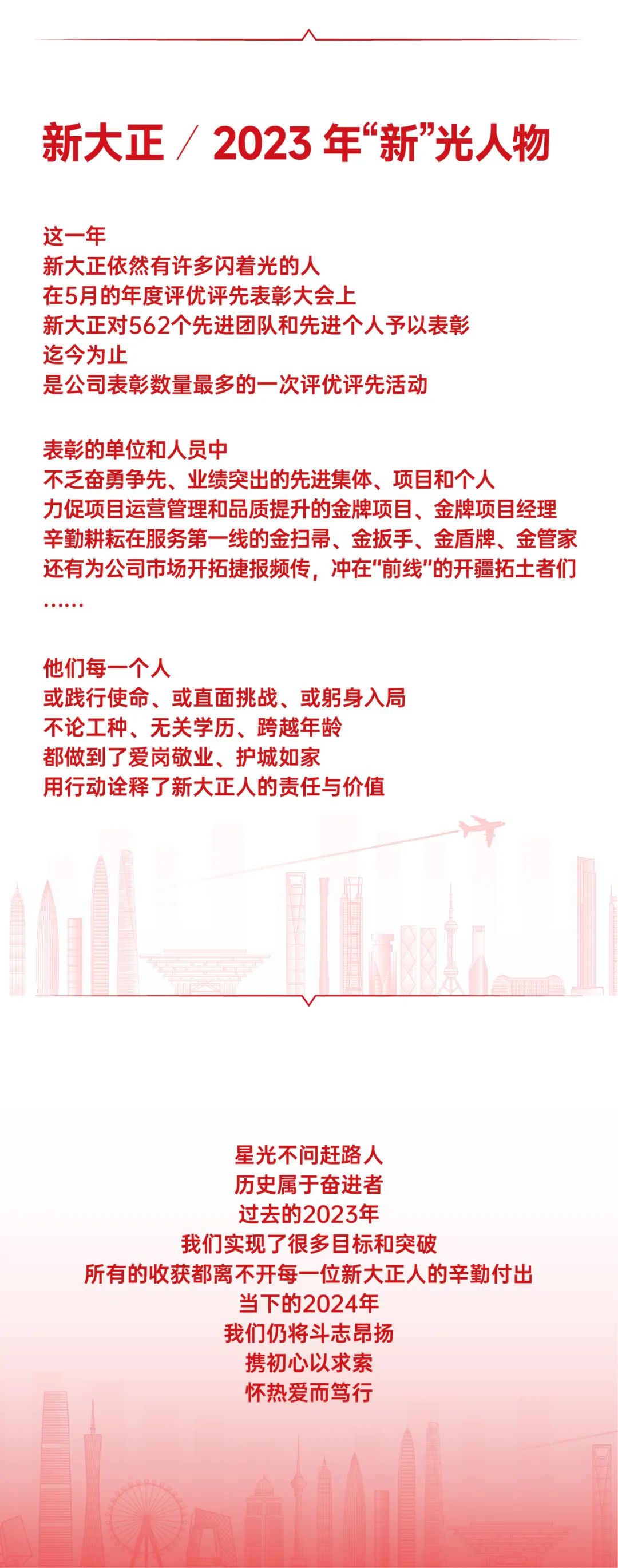 新大正 / 2023 年“新”光人物

这一年
新大正依然有许多闪着光的人
在5月的年度评优评先表彰大会上
新大正对562个先进团队和先进个人予以表彰
迄今为止
是公司表彰数量最多的一次评优评先活动

表彰的单位和人员中
不乏奋勇争先、业绩突出的先进集体、项目和个人
力促项目运营管理和品质提升的金牌项目、金牌项目经理
辛勤耕耘在服务第一线的金扫帚、金扳手、金盾牌、金管家
还有为公司市场开拓捷报频传，冲在“前线”的开疆拓土者们
……

他们每一个人
或践行使命、或直面挑战、或躬身入局
不论工种、无关学历、跨越年龄
都做到了爱岗敬业、护城如家
用行动诠释了新大正人的责任与价值

星光不问赶路人
历史属于奋进者
过去的2023年
我们实现了很多目标和突破
所有的收获都离不开每一位新大正人的辛勤付出
当下的2024年
我们仍将斗志昂扬
携初心以求索
怀热爱而笃行